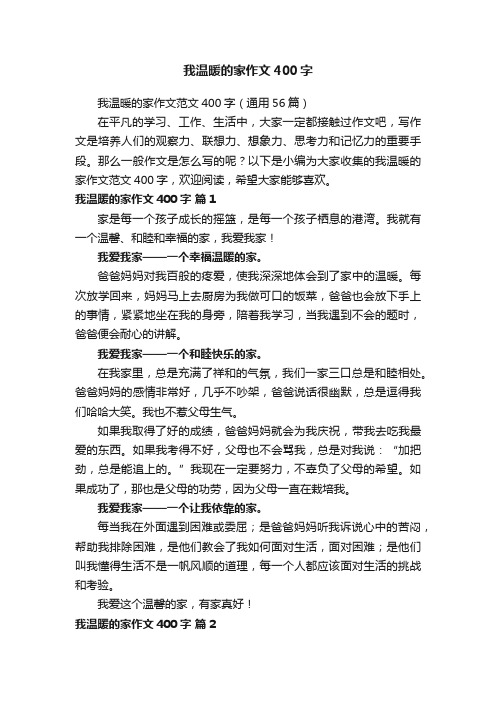 我温暖的家作文400字

我温暖的家作文范文400字（通用56篇）

在平凡的学习、工作、生活中，大家一定都接触过作文吧，写作文是培养人们的观察力、联想力、想象力、思考力和记忆力的重要手段。那么一般作文是怎么写的呢？以下是小编为大家收集的我温暖的家作文范文400字，欢迎阅读，希望大家能够喜欢。

我温暖的家作文400字 篇1

家是每一个孩子成长的摇篮，是每一个孩子栖息的港湾。我就有一个温馨、和睦和幸福的家，我爱我家！

我爱我家——一个幸福温暖的家。

爸爸妈妈对我百般的疼爱，使我深深地体会到了家中的温暖。每次放学回来，妈妈马上去厨房为我做可口的饭菜，爸爸也会放下手上的事情，紧紧地坐在我的身旁，陪着我学习，当我遇到不会的题时，爸爸便会耐心的讲解。

我爱我家——一个和睦快乐的家。

在我家里，总是充满了祥和的气氛，我们一家三口总是和睦相处。爸爸妈妈的感情非常好，几乎不吵架，爸爸说话很幽默，总是逗得我们哈哈大笑。我也不惹父母生气。

如果我取得了好的成绩，爸爸妈妈就会为我庆祝，带我去吃我最爱的东西。如果我考得不好，父母也不会骂我，总是对我说：“加把劲，总是能追上的。”我现在一定要努力，不辜负了父母的希望。如果成功了，那也是父母的功劳，因为父母一直在栽培我。

我爱我家——一个让我依靠的家。

每当我在外面遇到困难或委屈；是爸爸妈妈听我诉说心中的苦闷，帮助我排除困难，是他们教会了我如何面对生活，面对困难；是他们叫我懂得生活不是一帆风顺的道理，每一个人都应该面对生活的挑战和考验。

我爱这个温馨的家，有家真好！

我温暖的家作文400字 篇2